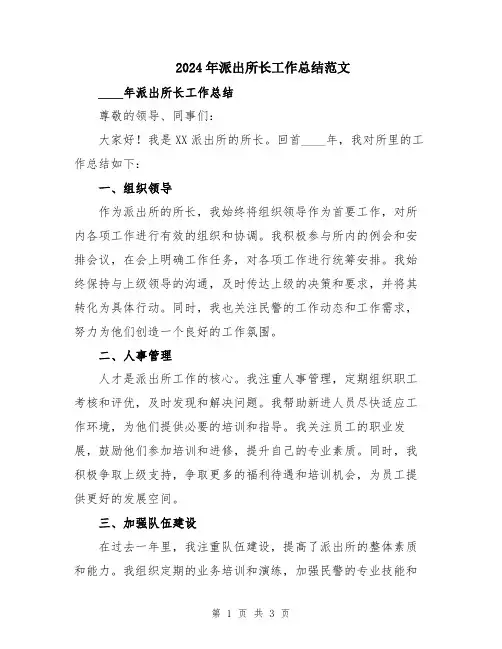 2024年派出所长工作总结范文

____年派出所长工作总结

尊敬的领导、同事们:

大家好！我是XX派出所的所长。回首____年，我对所里的工作总结如下:

一、组织领导

作为派出所的所长，我始终将组织领导作为首要工作，对所内各项工作进行有效的组织和协调。我积极参与所内的例会和安排会议，在会上明确工作任务，对各项工作进行统筹安排。我始终保持与上级领导的沟通，及时传达上级的决策和要求，并将其转化为具体行动。同时，我也关注民警的工作动态和工作需求，努力为他们创造一个良好的工作氛围。

二、人事管理

人才是派出所工作的核心。我注重人事管理，定期组织职工考核和评优，及时发现和解决问题。我帮助新进人员尽快适应工作环境，为他们提供必要的培训和指导。我关注员工的职业发展，鼓励他们参加培训和进修，提升自己的专业素质。同时，我积极争取上级支持，争取更多的福利待遇和培训机会，为员工提供更好的发展空间。

三、加强队伍建设

在过去一年里，我注重队伍建设，提高了派出所的整体素质和能力。我组织定期的业务培训和演练，加强民警的专业技能和

第 1 页 共 3 页